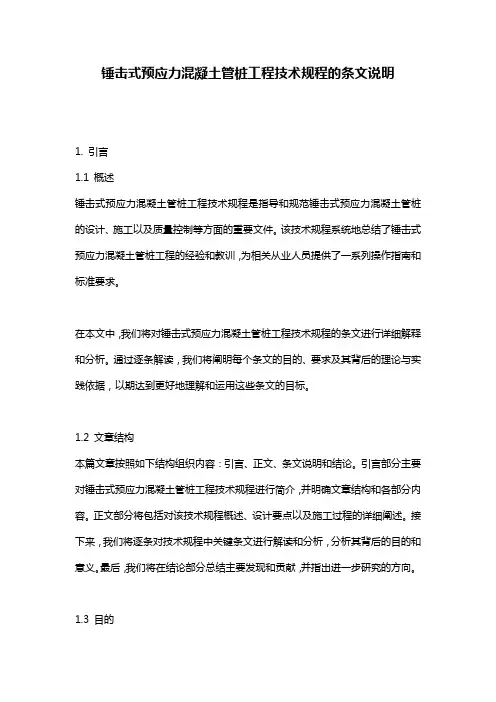 锤击式预应力混凝土管桩工程技术规程的条文说明

1. 引言

1.1 概述

锤击式预应力混凝土管桩工程技术规程是指导和规范锤击式预应力混凝土管桩的设计、施工以及质量控制等方面的重要文件。该技术规程系统地总结了锤击式预应力混凝土管桩工程的经验和教训，为相关从业人员提供了一系列操作指南和标准要求。

在本文中，我们将对锤击式预应力混凝土管桩工程技术规程的条文进行详细解释和分析。通过逐条解读，我们将阐明每个条文的目的、要求及其背后的理论与实践依据，以期达到更好地理解和运用这些条文的目标。

1.2 文章结构

本篇文章按照如下结构组织内容：引言、正文、条文说明和结论。引言部分主要对锤击式预应力混凝土管桩工程技术规程进行简介，并明确文章结构和各部分内容。正文部分将包括对该技术规程概述、设计要点以及施工过程的详细阐述。接下来，我们将逐条对技术规程中关键条文进行解读和分析，分析其背后的目的和意义。最后，我们将在结论部分总结主要发现和贡献，并指出进一步研究的方向。

1.3 目的